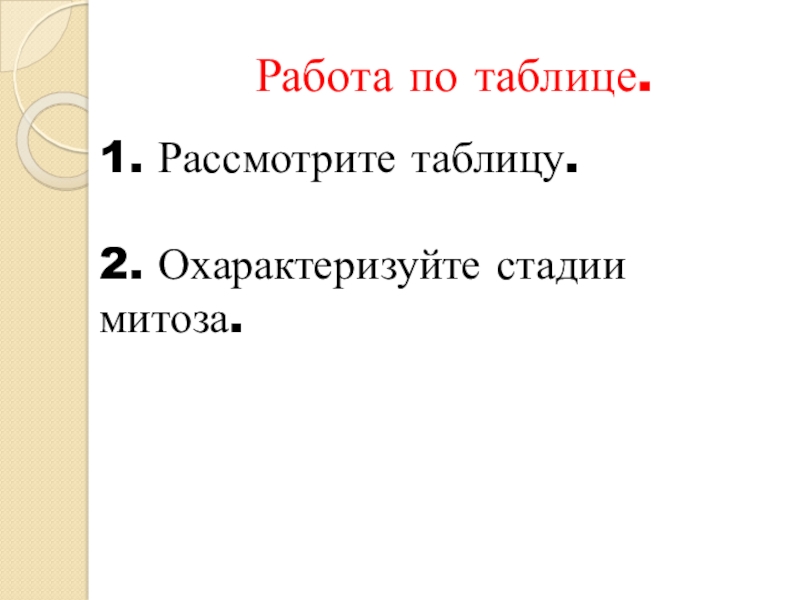 Работа по таблице.

1. Рассмотрите таблицу.

2. Охарактеризуйте стадии митоза.